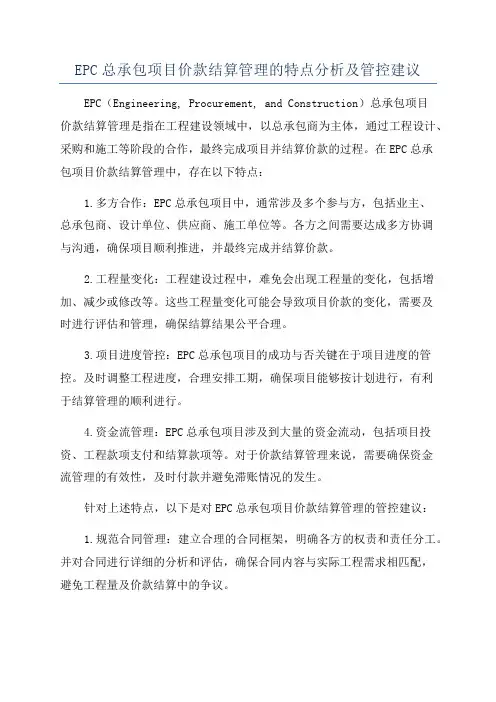 EPC总承包项目价款结算管理的特点分析及管控建议

EPC（Engineering, Procurement, and Construction）总承包项目价款结算管理是指在工程建设领域中，以总承包商为主体，通过工程设计、采购和施工等阶段的合作，最终完成项目并结算价款的过程。在EPC总承包项目价款结算管理中，存在以下特点：

1.多方合作：EPC总承包项目中，通常涉及多个参与方，包括业主、总承包商、设计单位、供应商、施工单位等。各方之间需要达成多方协调与沟通，确保项目顺利推进，并最终完成并结算价款。

2.工程量变化：工程建设过程中，难免会出现工程量的变化，包括增加、减少或修改等。这些工程量变化可能会导致项目价款的变化，需要及时进行评估和管理，确保结算结果公平合理。

3.项目进度管控：EPC总承包项目的成功与否关键在于项目进度的管控。及时调整工程进度，合理安排工期，确保项目能够按计划进行，有利于结算管理的顺利进行。

4.资金流管理：EPC总承包项目涉及到大量的资金流动，包括项目投资、工程款项支付和结算款项等。对于价款结算管理来说，需要确保资金流管理的有效性，及时付款并避免滞账情况的发生。

针对上述特点，以下是对EPC总承包项目价款结算管理的管控建议：

1.规范合同管理：建立合理的合同框架，明确各方的权责和责任分工。并对合同进行详细的分析和评估，确保合同内容与实际工程需求相匹配，避免工程量及价款结算中的争议。